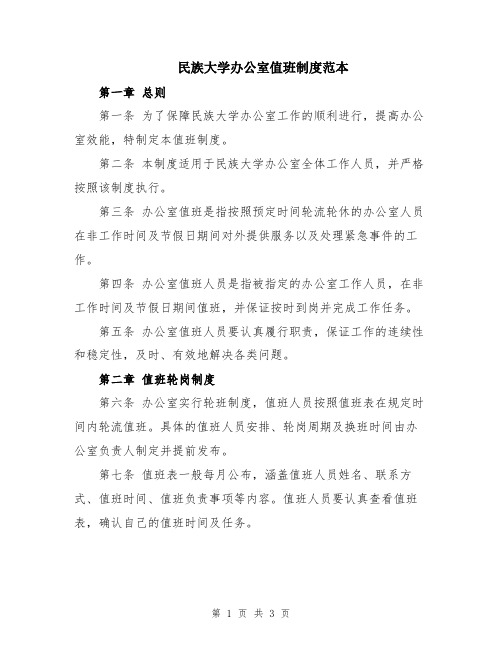 民族大学办公室值班制度范本

第一章 总则

第一条 为了保障民族大学办公室工作的顺利进行，提高办公室效能，特制定本值班制度。

第二条 本制度适用于民族大学办公室全体工作人员，并严格按照该制度执行。

第三条 办公室值班是指按照预定时间轮流轮休的办公室人员在非工作时间及节假日期间对外提供服务以及处理紧急事件的工作。

第四条 办公室值班人员是指被指定的办公室工作人员，在非工作时间及节假日期间值班，并保证按时到岗并完成工作任务。

第五条 办公室值班人员要认真履行职责，保证工作的连续性和稳定性，及时、有效地解决各类问题。

第二章 值班轮岗制度

第六条 办公室实行轮班制度，值班人员按照值班表在规定时间内轮流值班。具体的值班人员安排、轮岗周期及换班时间由办公室负责人制定并提前发布。

第七条 值班表一般每月公布，涵盖值班人员姓名、联系方式、值班时间、值班负责事项等内容。值班人员要认真查看值班表，确认自己的值班时间及任务。

第 1 页 共 3 页